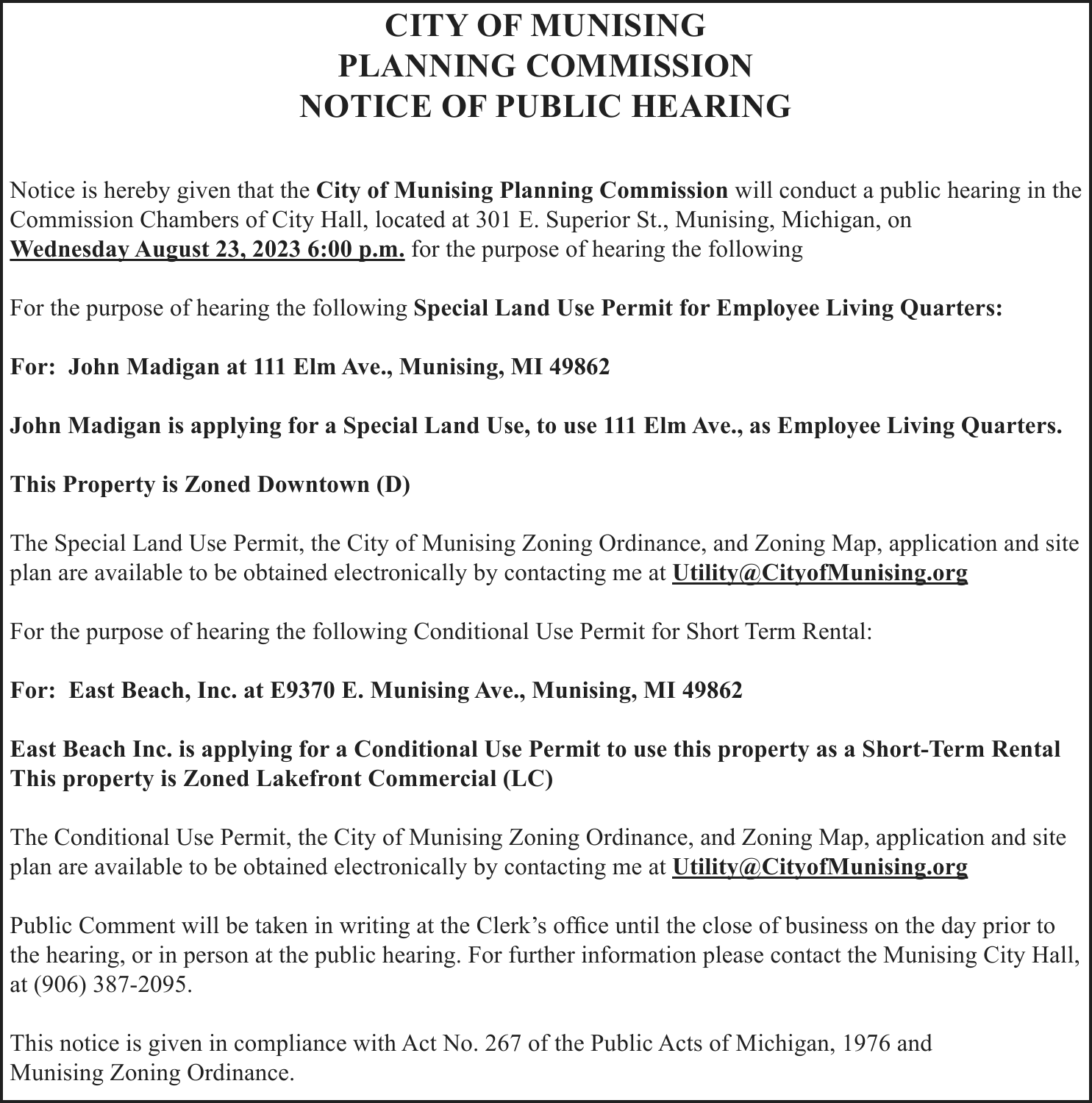 CITY OF MUNISING
PLANNING COMMISSION
NOTICE OF PUBLIC HEARING

Notice is hereby given that the City of Munising Planning Commission will conduct a public hearing in the Commission Chambers of City Hall, located at 301 E. Superior St., Munising, Michigan, on Wednesday August 23, 2023 6:00 p.m. for the purpose of hearing the following

For the purpose of hearing the following Special Land Use Permit for Employee Living Quarters:

For: John Madigan at 111 Elm Ave., Munising, MI 49862

John Madigan is applying for a Special Land Use, to use 111 Elm Ave., as Employee Living Quarters.

This Property is Zoned Downtown (D)

The Special Land Use Permit, the City of Munising Zoning Ordinance, and Zoning Map, application and site plan are available to be obtained electronically by contacting me at Utility@CityofMunising.org

For the purpose of hearing the following Conditional Use Permit for Short Term Rental:

For: East Beach, Inc. at E9370 E. Munising Ave., Munising, MI 49862

East Beach Inc. is applying for a Conditional Use Permit to use this property as a Short-Term Rental
This property is Zoned Lakefront Commercial (LC)

The Conditional Use Permit, the City of Munising Zoning Ordinance, and Zoning Map, application and site plan are available to be obtained electronically by contacting me at Utility@CityofMunising.org

Public Comment will be taken in writing at the Clerk's office until the close of business on the day prior to the hearing, or in person at the public hearing. For further information please contact the Munising City Hall, at (906) 387-2095.

This notice is given in compliance with Act No. 267 of the Public Acts of Michigan, 1976 and Munising Zoning Ordinance.